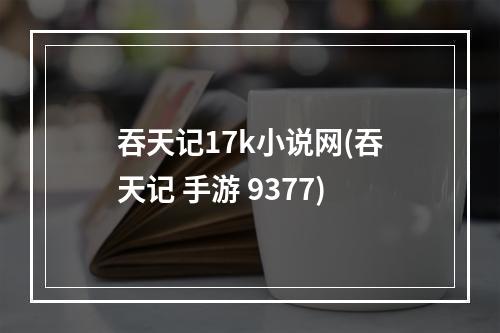 吞天记17k小说网(吞天记 手游 9377)